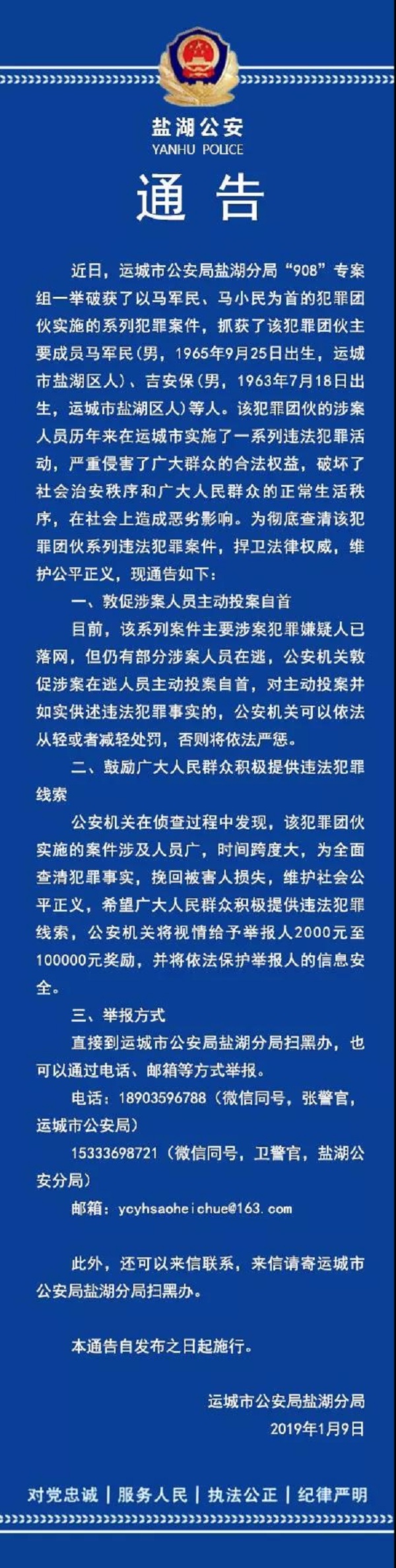 盐湖公安
YANHU POLICE

通 告

近日，运城市公安局盐湖分局“908”专案组一举破获了以马军民、马小民为首的犯罪团伙实施的系列犯罪案件，抓获了该犯罪团伙主要成员马军民（男，1965年9月25日出生，运城市盐湖区人）、吉安保（男，1963年7月18日出生，运城市盐湖区人）等人。该犯罪团伙的涉案人员历年来在运城市实施了一系列违法犯罪活动，严重侵害了广大群众的合法权益，破坏了社会治安秩序和广大人民群众的正常生活秩序，在社会上造成恶劣影响。为彻底查清该犯罪团伙系列违法犯罪案件，捍卫法律权威，维护公平正义，现通告如下：

一、敦促涉案人员主动投案自首

目前，该系列案件主要涉案犯罪嫌疑人已落网，但仍有部分涉案人员在逃，公安机关敦促涉案在逃人员主动投案自首，对主动投案并如实供述违法犯罪事实的，公安机关可以依法从轻或者减轻处罚，否则将依法严惩。

二、鼓励广大人民群众积极提供违法犯罪线索

公安机关在侦查过程中发现，该犯罪团伙实施的案件涉及人员广，时间跨度大，为全面查清犯罪事实，挽回被害人损失，维护社会公平正义，希望广大人民群众积极提供违法犯罪线索，公安机关将视情给予举报人2000元至100000元奖励，并将依法保护举报人的信息安全。

三、举报方式

直接到运城市公安局盐湖分局扫黑办，也可以通过电话、邮箱等方式举报。

电话：18903596788（微信同号，张警官，运城市公安局）

15333698721（微信同号，卫警官，盐湖公安分局）

邮箱：ycyhsaoheichue@163.com

此外，还可以来信联系，来信请寄运城市公安局盐湖分局扫黑办。

本通告自发布之日起施行。

运城市公安局盐湖分局
2019年1月9日

对党忠诚 | 服务人民 | 执法公正 | 纪律严明